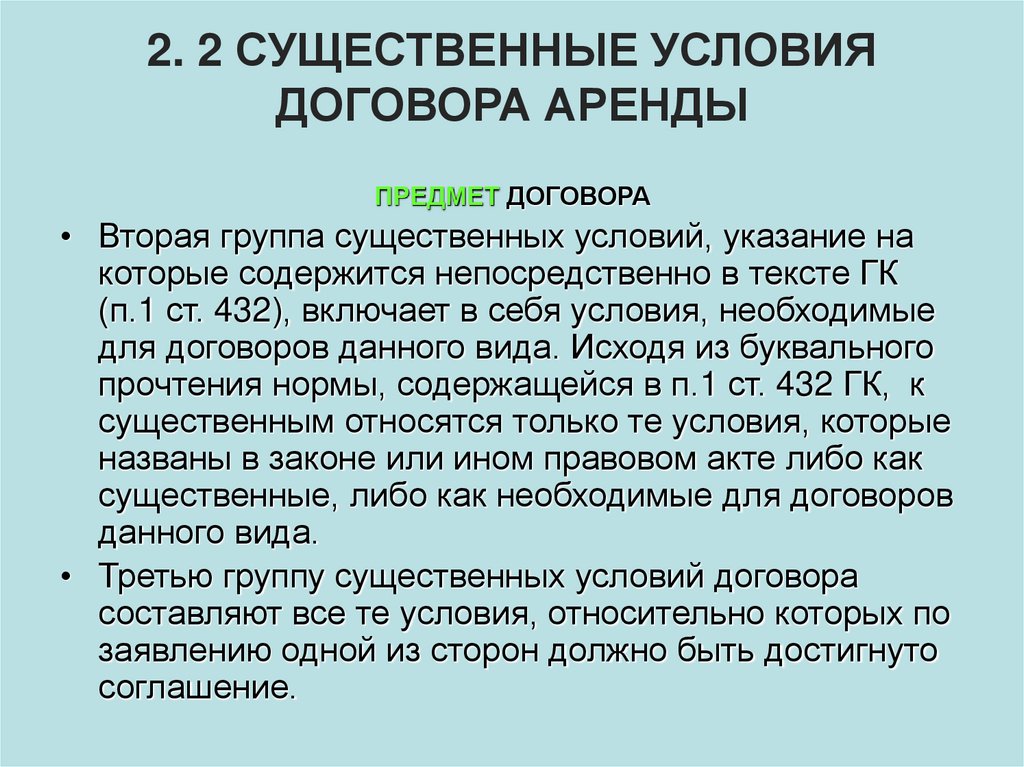 2. 2 СУЩЕСТВЕННЫЕ УСЛОВИЯ ДОГОВОРА АРЕНДЫ

ПРЕДМЕТ ДОГОВОРА

• Вторая группа существенных условий, указание на которые содержится непосредственно в тексте ГК (п.1 ст. 432), включает в себя условия, необходимые для договоров данного вида. Исходя из буквального прочтения нормы, содержащейся в п.1 ст. 432 ГК, к существенным относятся только те условия, которые названы в законе или ином правовом акте либо как существенные, либо как необходимые для договоров данного вида.

• Третью группу существенных условий договора составляют все те условия, относительно которых по заявлению одной из сторон должно быть достигнуто соглашение.